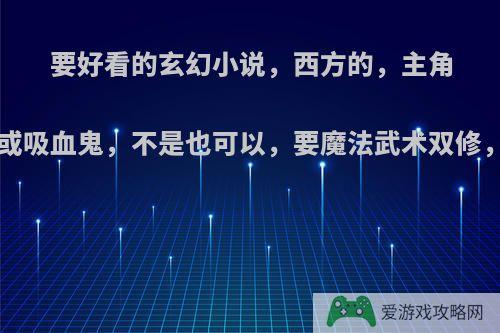 要好看的玄幻小说，西方的，主角

或吸血鬼，不是也可以，要魔法武术双修，

爱游戏攻略网